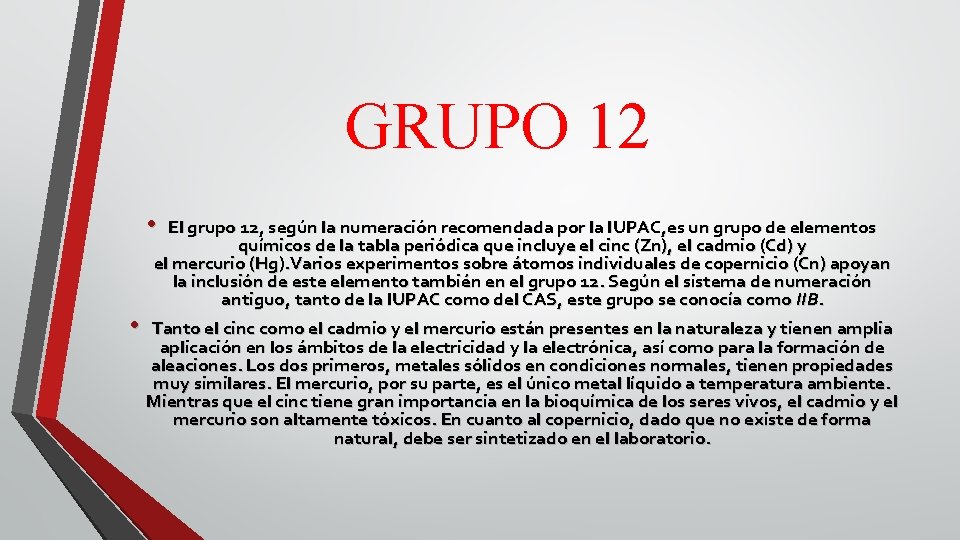 GRUPO 12

• El grupo 12, según la numeración recomendada por la IUPAC,es un grupo de elementos químicos de la tabla periódica que incluye el cinc (Zn), el cadmio (Cd) y el mercurio (Hg).Varios experimentos sobre átomos individuales de copernicio (Cn) apoyan la inclusión de este elemento también en el grupo 12. Según el sistema de numeración antiguo, tanto de la IUPAC como del CAS, este grupo se conocía como IIB.

• Tanto el cinc como el cadmio y el mercurio están presentes en la naturaleza y tienen amplia aplicación en los ámbitos de la electricidad y la electrónica, así como para la formación de aleaciones. Los dos primeros, metales sólidos en condiciones normales, tienen propiedades muy similares. El mercurio, por su parte, es el único metal líquido a temperatura ambiente. Mientras que el cinc tiene gran importancia en la bioquímica de los seres vivos, el cadmio y el mercurio son altamente tóxicos. En cuanto al copernicio, dado que no existe de forma natural, debe ser sintetizado en el laboratorio.